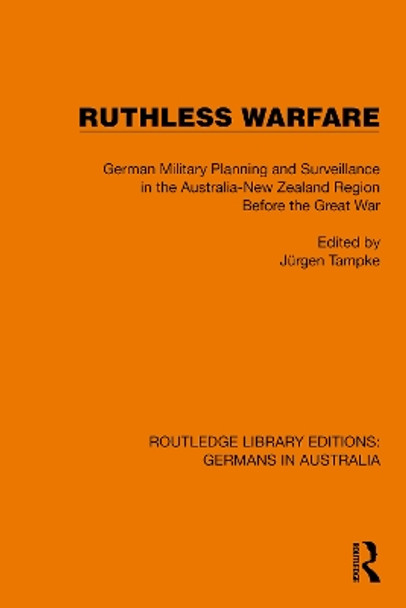 RUTHLESS WARFARE

German Military Planning and Surveillance in the Australia-New Zealand Region Before the Great War

Edited by
Jürgen Tampke

ROUTLEDGE LIBRARY EDITIONS: GERMANS IN AUSTRALIA

Routledge